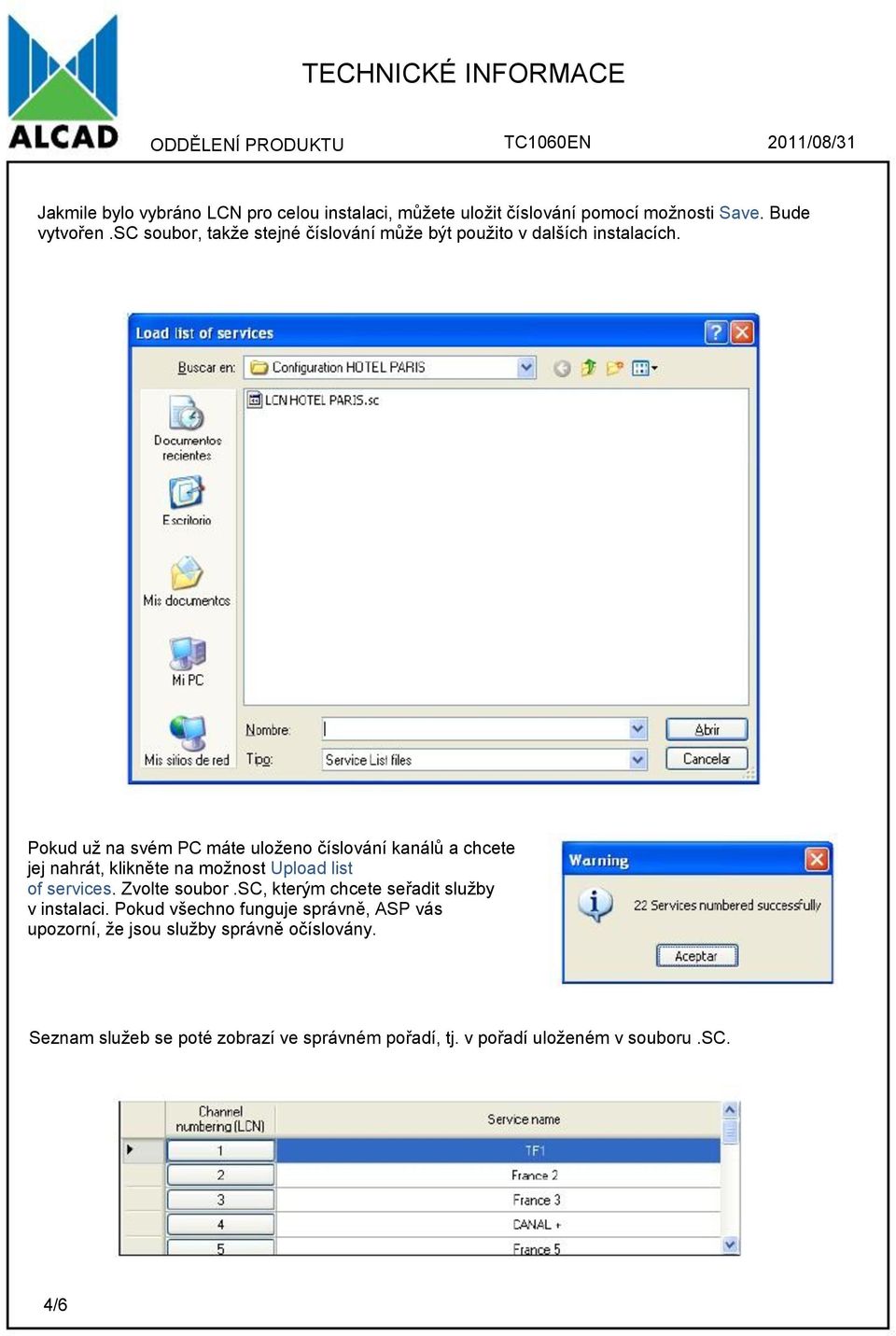 ALCAD

TECHNICKÉ INFORMACE

ODDĚLENÍ PRODUKTU TC1060EN 2011/08/31

Jakmile bylo vybráno LCN pro celou instalaci, můžete uložit číslování pomocí možnosti Save. Bude vytvořen .SC soubor, takže stejné číslování může být použito v dalších instalacích.

Load list of services

Buscar en: Configuration HOTEL PARIS

LCN HOTEL PARIS.sc

Documentos recientes

Escritorio

Mis documentos

Mi PC

Mis sitios de red

Nombre:

Tipo: Service List files

Abrir

Cancelar

Pokud už na svém PC máte uloženo číslování kanálů a chcete jej nahrát, klikněte na možnost Upload list of services. Zvolte soubor .SC, kterým chcete seřadit služby v instalaci. Pokud všechno funguje správně, ASP vás upozorní, že jsou služby správně očíslovány.

Warning

22 Services numbered successfully

Aceptar

Seznam služeb se poté zobrazí ve správném pořadí, tj. v pořadí uloženém v souboru .SC.

| Channel numbering (LCN) | Service name |
|---|---|
| 1 | TF1 |
| 2 | France 2 |
| 3 | France 3 |
| 4 | CANAL + |
| 5 | France 5 |

4/6